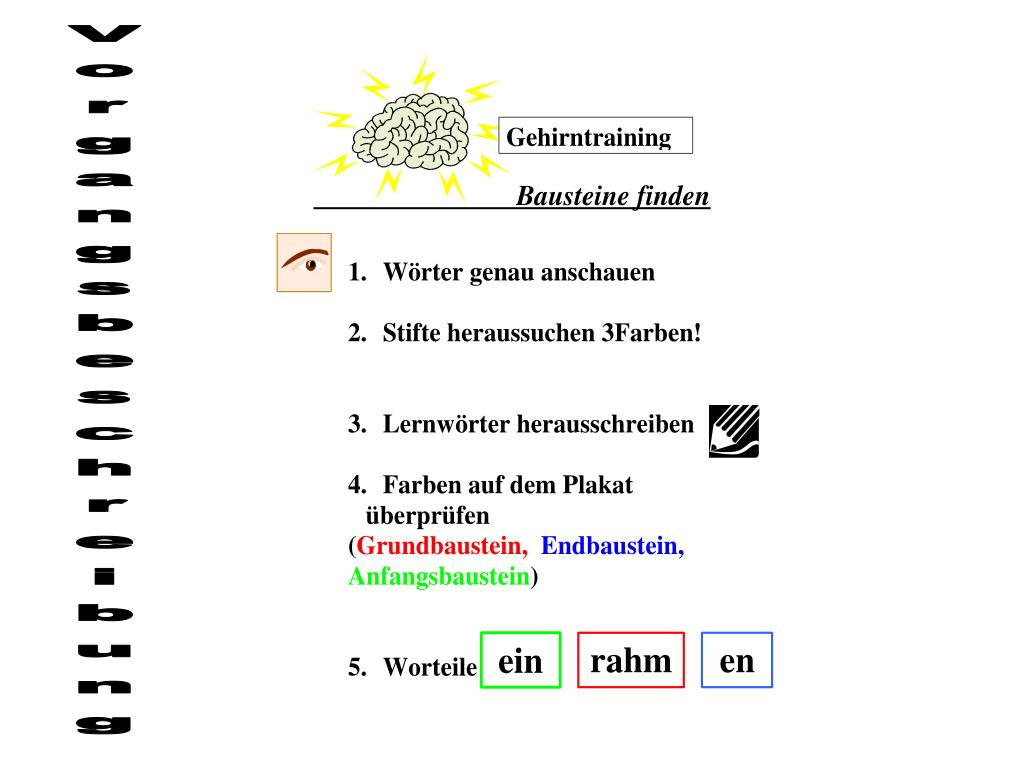 Vorgangsbeschreibung

Gehirntraining

Bausteine finden

1. Wörter genau anschauen

2. Stifte heraussuchen 3Farben!

3. Lernwörter herausschreiben

4. Farben auf dem Plakat überprüfen
(Grundbaustein, Endbaustein, Anfangsbaustein)

5. Worteile ein rahm en